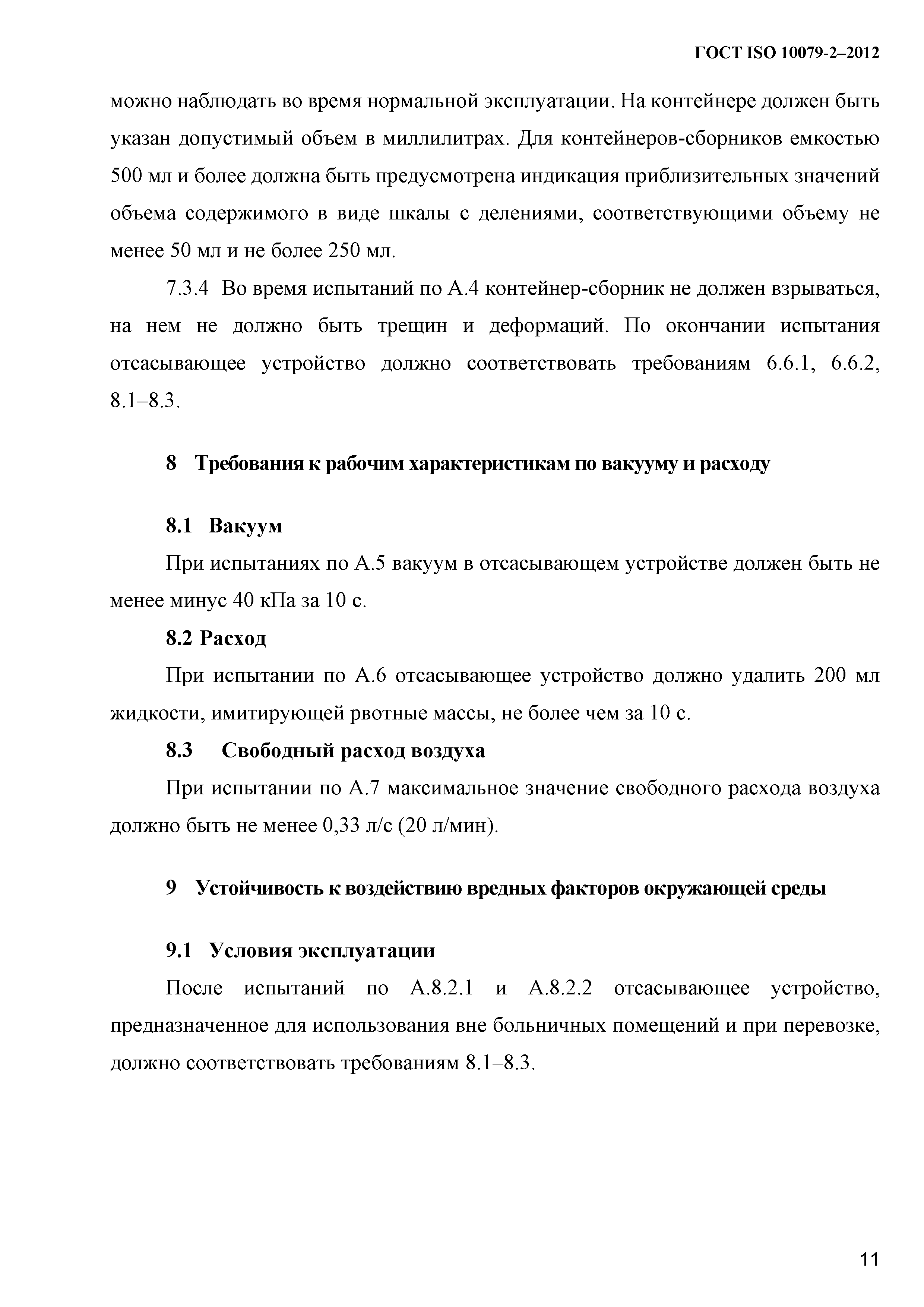 ГОСТ ISO 10079-2–2012

можно наблюдать во время нормальной эксплуатации. На контейнере должен быть указан допустимый объем в миллилитрах. Для контейнеров-сборников емкостью 500 мл и более должна быть предусмотрена индикация приблизительных значений объема содержимого в виде шкалы с делениями, соответствующими объему не менее 50 мл и не более 250 мл.

7.3.4 Во время испытаний по А.4 контейнер-сборник не должен взрываться, на нем не должно быть трещин и деформаций. По окончании испытания отсасывающее устройство должно соответствовать требованиям 6.6.1, 6.6.2, 8.1–8.3.

8 Требования к рабочим характеристикам по вакууму и расходу

8.1 Вакуум

При испытаниях по А.5 вакуум в отсасывающем устройстве должен быть не менее минус 40 кПа за 10 с.

8.2 Расход

При испытании по А.6 отсасывающее устройство должно удалить 200 мл жидкости, имитирующей рвотные массы, не более чем за 10 с.

8.3 Свободный расход воздуха

При испытании по А.7 максимальное значение свободного расхода воздуха должно быть не менее 0,33 л/с (20 л/мин).

9 Устойчивость к воздействию вредных факторов окружающей среды

9.1 Условия эксплуатации

После испытаний по А.8.2.1 и А.8.2.2 отсасывающее устройство, предназначенное для использования вне больничных помещений и при перевозке, должно соответствовать требованиям 8.1–8.3.

11